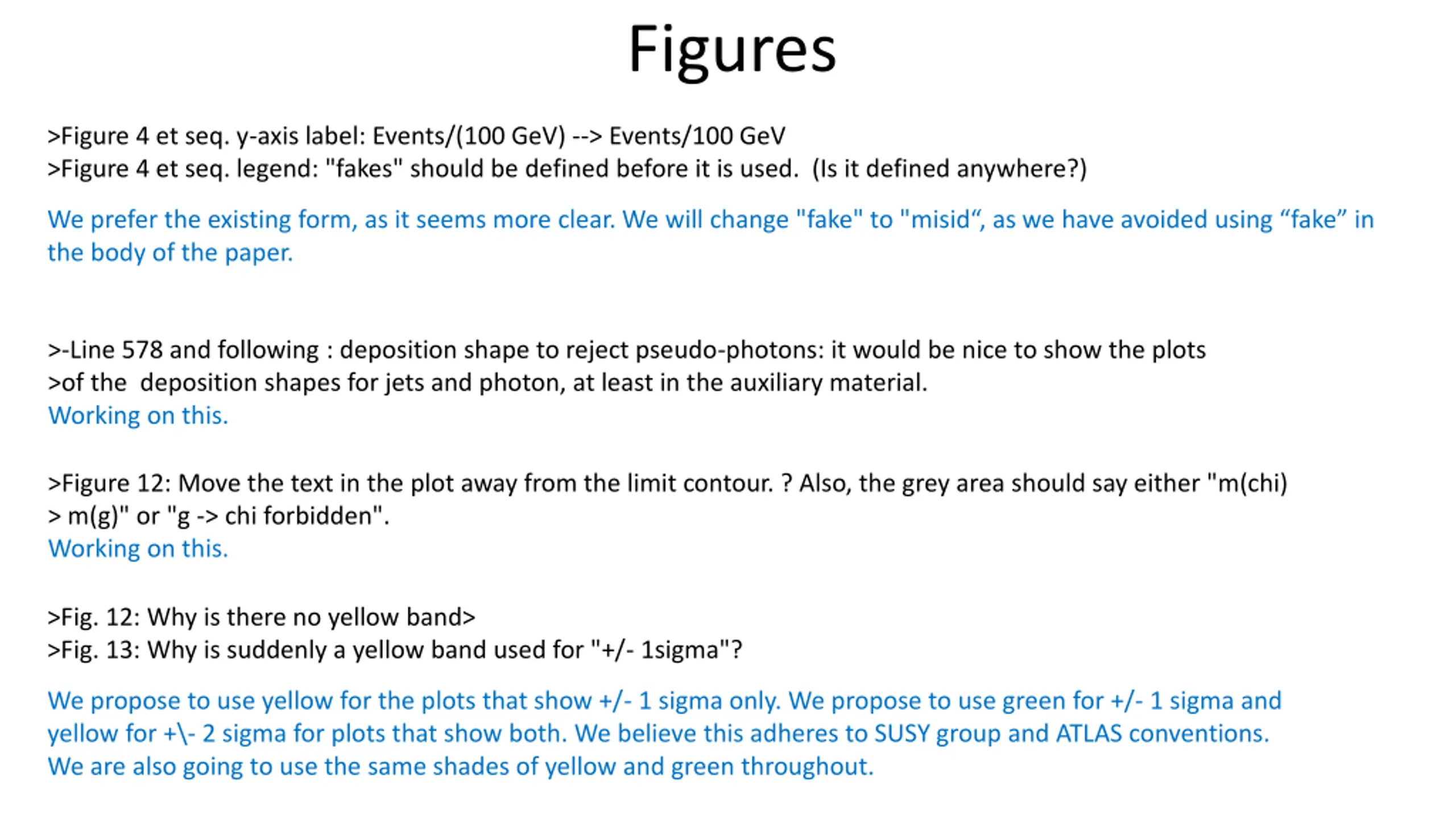 Figures

>Figure 4 et seq. y-axis label: Events/(100 GeV) --> Events/100 GeV
>Figure 4 et seq. legend: "fakes" should be defined before it is used. (Is it defined anywhere?)

We prefer the existing form, as it seems more clear. We will change "fake" to "misid“, as we have avoided using “fake” in the body of the paper.

>-Line 578 and following : deposition shape to reject pseudo-photons: it would be nice to show the plots
>of the deposition shapes for jets and photon, at least in the auxiliary material.
Working on this.

>Figure 12: Move the text in the plot away from the limit contour. ? Also, the grey area should say either "m(chi)
> m(g)" or "g -> chi forbidden".
Working on this.

>Fig. 12: Why is there no yellow band>
>Fig. 13: Why is suddenly a yellow band used for "+/- 1sigma"?

We propose to use yellow for the plots that show +/- 1 sigma only. We propose to use green for +/- 1 sigma and yellow for +\- 2 sigma for plots that show both. We believe this adheres to SUSY group and ATLAS conventions. We are also going to use the same shades of yellow and green throughout.